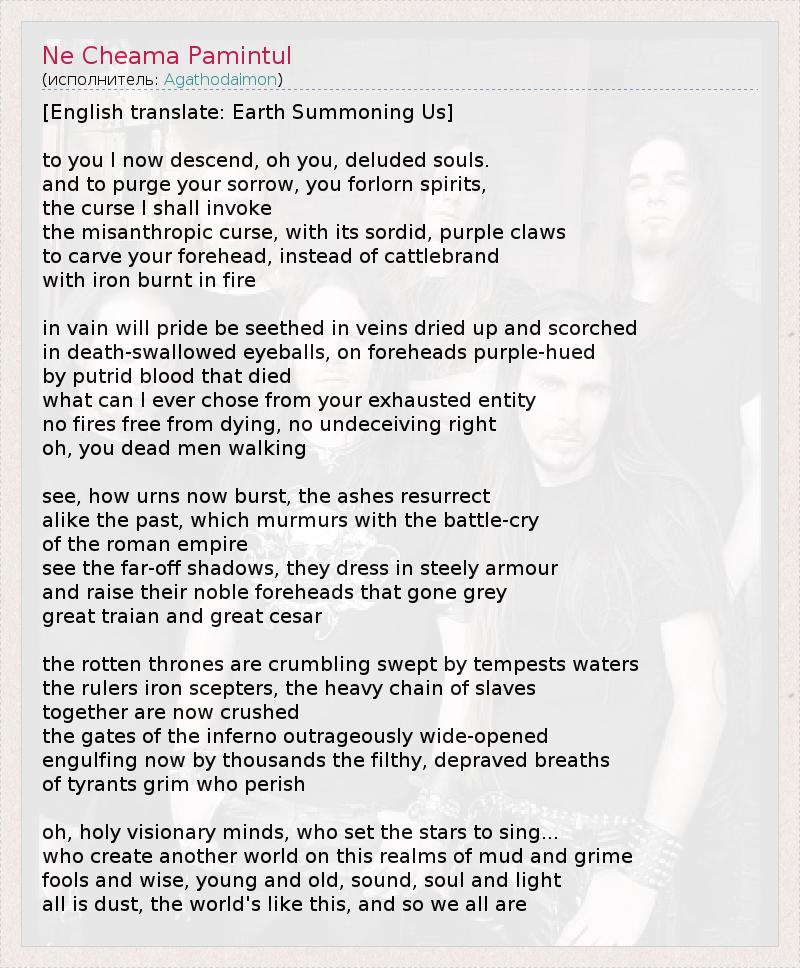 Ne Cheama Pamintul
(исполнитель: Agathodaimon)

[English translate: Earth Summoning Us]

to you I now descend, oh you, deluded souls.
and to purge your sorrow, you forlorn spirits,
the curse I shall invoke
the misanthropic curse, with its sordid, purple claws
to carve your forehead, instead of cattlebrand
with iron burnt in fire

in vain will pride be seethed in veins dried up and scorched
in death-swallowed eyeballs, on foreheads purple-hued
by putrid blood that died
what can I ever chose from your exhausted entity
no fires free from dying, no undeceiving right
oh, you dead men walking

see, how urns now burst, the ashes resurrect
alike the past, which murmurs with the battle-cry
of the roman empire
see the far-off shadows, they dress in steely armour
and raise their noble foreheads that gone grey
great traian and great cesar

the rotten thrones are crumbling swept by tempests waters
the rulers iron scepters, the heavy chain of slaves
together are now crushed
the gates of the inferno outrageously wide-opened
engulfing now by thousands the filthy, depraved breaths
of tyrants grim who perish

oh, holy visionary minds, who set the stars to sing...
who create another world on this realms of mud and grime
fools and wise, young and old, sound, soul and light
all is dust, the world's like this, and so we all are